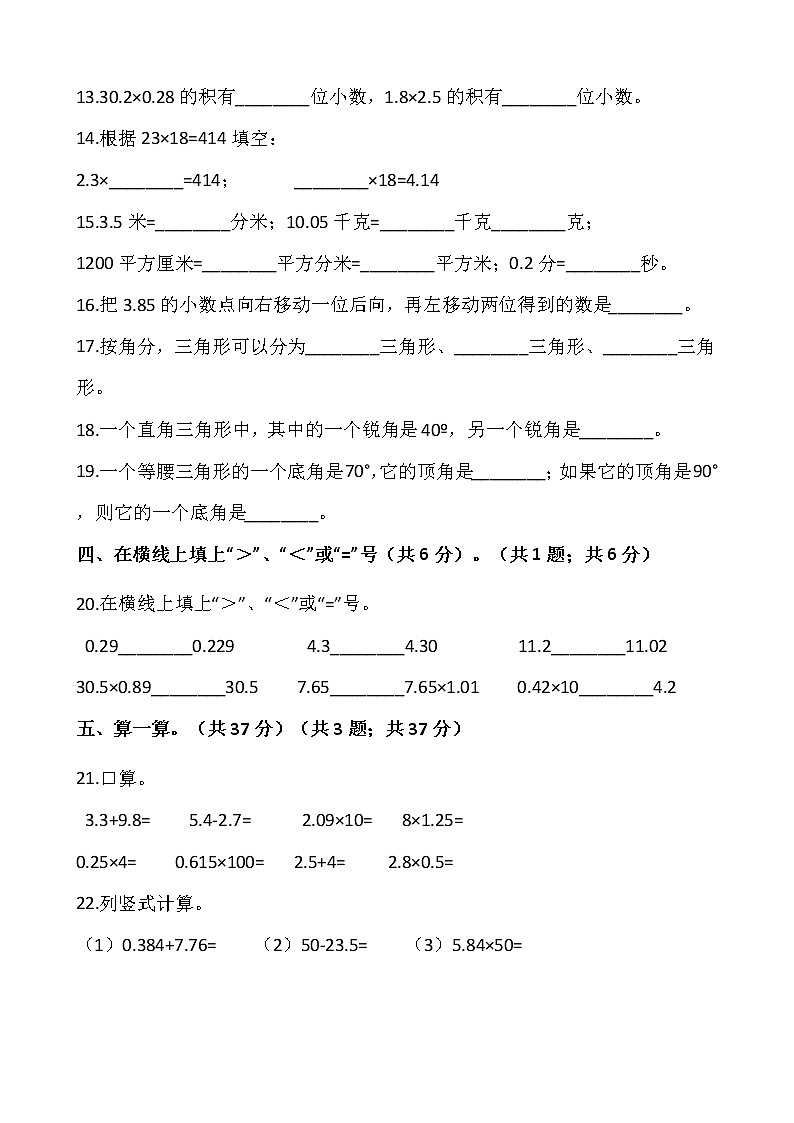 13.30.2×0.28 的积有________位小数，1.8×2.5 的积有________位小数。

14.根据 23×18=414 填空：

2.3×________=414；　　________×18=4.14

15.3.5 米=________分米；10.05 千克=________千克________克；

1200 平方厘米=________平方分米=________平方米；0.2 分=________秒。

16.把 3.85 的小数点向右移动一位后向，再左移动两位得到的数是________。

17.按角分，三角形可以分为________三角形、________三角形、________三角形。

18.一个直角三角形中，其中的一个锐角是 40º，另一个锐角是________。

19.一个等腰三角形的一个底角是70°，它的顶角是________；如果它的顶角是90°，则它的一个底角是________。

四、在横线上填上“＞”、“＜”或“=”号（共 6 分）。（共 1 题；共 6 分）

20.在横线上填上“＞”、“＜”或“=”号。

0.29________0.229　　4.3________4.30　　11.2________11.02

30.5×0.89________30.5　　7.65________7.65×1.01　　0.42×10________4.2

五、算一算。（共 37 分）（共 3 题；共 37 分）

21.口算。

3.3+9.8=　　5.4-2.7=　　2.09×10=　　8×1.25=

0.25×4=　　0.615×100=　　2.5+4=　　2.8×0.5=

22.列竖式计算。

（1）0.384+7.76=　　（2）50-23.5=　　（3）5.84×50=